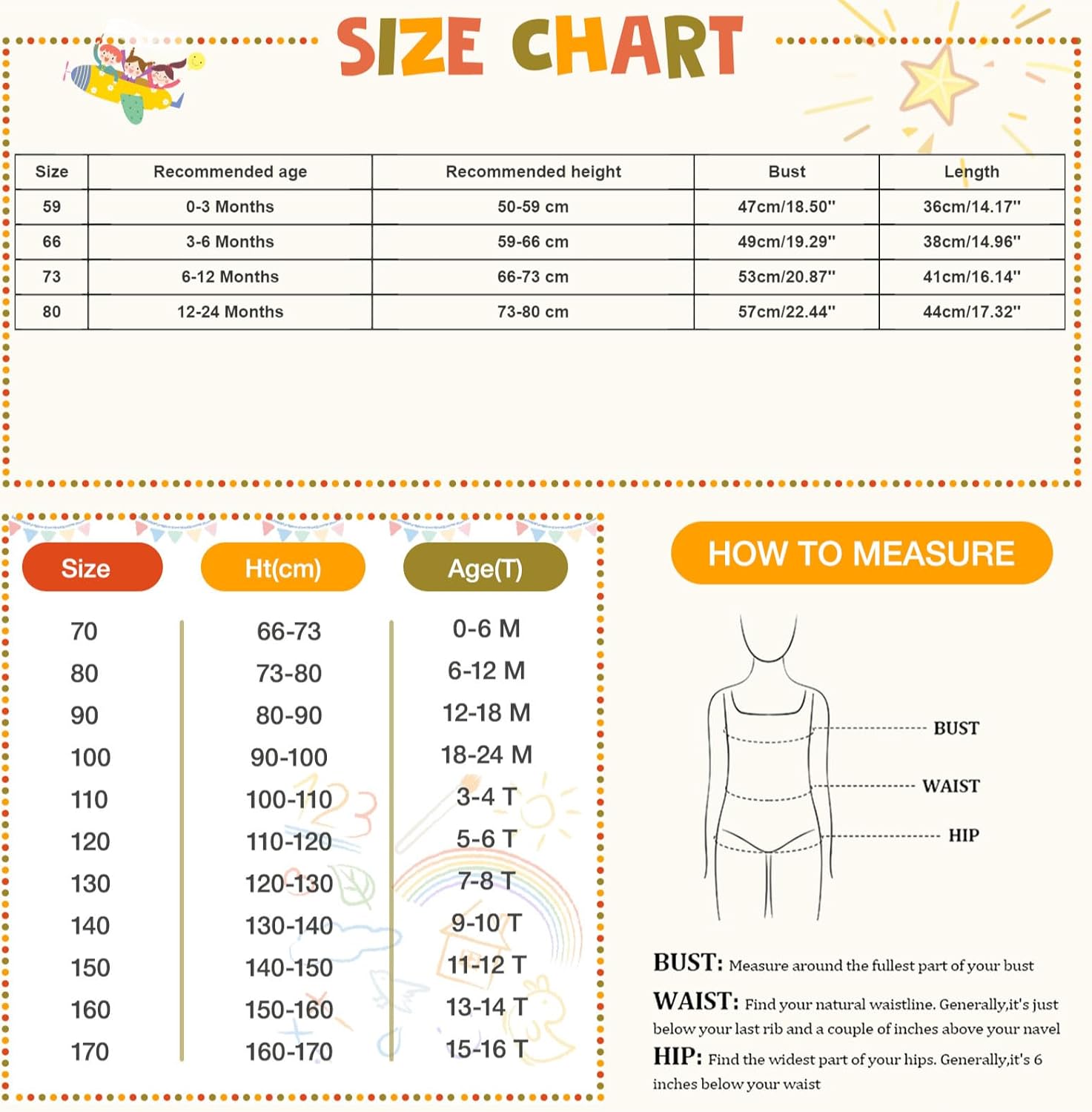 SIZE CHART

| Size | Recommended age | Recommended height | Bust | Length |
|---|---|---|---|---|
| 59 | 0-3 Months | 50-59 cm | 47cm/18.50'' | 36cm/14.17'' |
| 66 | 3-6 Months | 59-66 cm | 49cm/19.29'' | 38cm/14.96'' |
| 73 | 6-12 Months | 66-73 cm | 53cm/20.87'' | 41cm/16.14'' |
| 80 | 12-24 Months | 73-80 cm | 57cm/22.44'' | 44cm/17.32'' |

| Size | Ht(cm) | Age(T) |
|---|---|---|
| 70 | 66-73 | 0-6 M |
| 80 | 73-80 | 6-12 M |
| 90 | 80-90 | 12-18 M |
| 100 | 90-100 | 18-24 M |
| 110 | 100-110 | 3-4 T |
| 120 | 110-120 | 5-6 T |
| 130 | 120-130 | 7-8 T |
| 140 | 130-140 | 9-10 T |
| 150 | 140-150 | 11-12 T |
| 160 | 150-160 | 13-14 T |
| 170 | 160-170 | 15-16 T |

HOW TO MEASURE

BUST
WAIST
HIP

BUST: Measure around the fullest part of your bust

WAIST: Find your natural waistline. Generally,it's just below your last rib and a couple of inches above your navel

HIP: Find the widest part of your hips. Generally,it's 6 inches below your waist